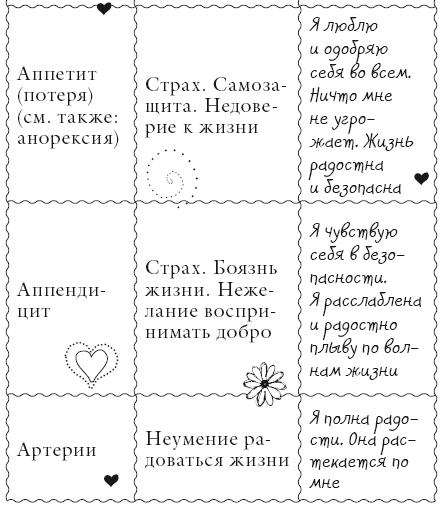 | | | |
|---|---|---|
| Аппетит (потеря) (см. также: анорексия) | Страх. Самозащита. Недоверие к жизни | Я люблю и одобряю себя во всем. Ничто мне не угрожает. Жизнь радостна и безопасна |
| Аппендицит | Страх. Боязнь жизни. Нежелание воспринимать добро | Я чувствую себя в безопасности. Я расслаблена и радостно плыву по волнам жизни |
| Артерии | Неумение радоваться жизни | Я полна радости. Она растекается по мне |